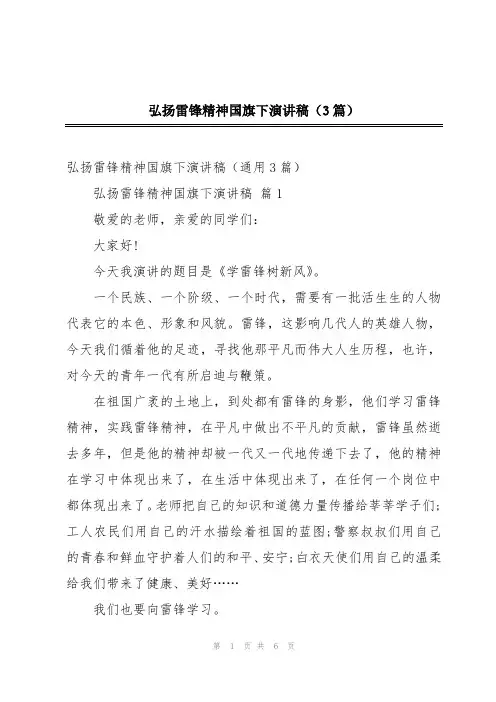 弘扬雷锋精神国旗下演讲稿（3篇）

弘扬雷锋精神国旗下演讲稿（通用3篇）

弘扬雷锋精神国旗下演讲稿 篇1

敬爱的老师，亲爱的同学们：

大家好!

今天我演讲的题目是《学雷锋树新风》。

一个民族、一个阶级、一个时代，需要有一批活生生的人物代表它的本色、形象和风貌。雷锋，这影响几代人的英雄人物，今天我们循着他的足迹，寻找他那平凡而伟大人生历程，也许，对今天的青年一代有所启迪与鞭策。

在祖国广袤的土地上，到处都有雷锋的身影，他们学习雷锋精神，实践雷锋精神，在平凡中做出不平凡的贡献，雷锋虽然逝去多年，但是他的精神却被一代又一代地传递下去了，他的精神在学习中体现出来了，在生活中体现出来了，在任何一个岗位中都体现出来了。老师把自己的知识和道德力量传播给莘莘学子们；工人农民们用自己的汗水描绘着祖国的蓝图；警察叔叔们用自己的青春和鲜血守护着人们的和平、安宁；白衣天使们用自己的温柔给我们带来了健康、美好……

我们也要向雷锋学习。

第 1 页 共 6 页